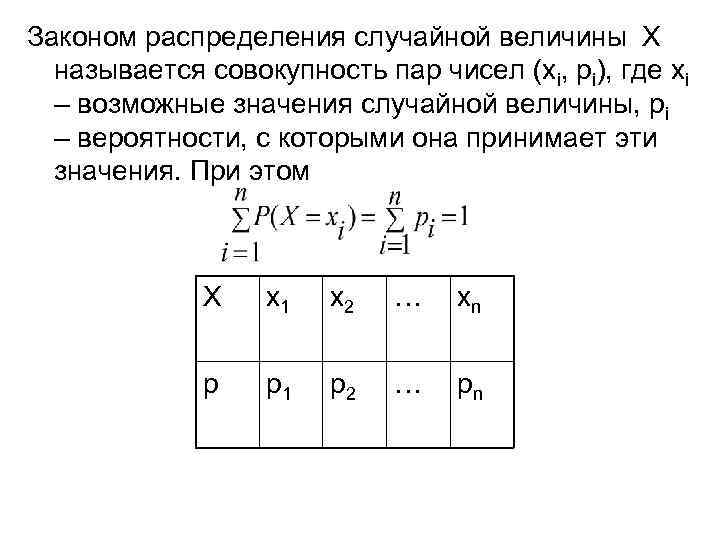 Законом распределения случайной величины X называется совокупность пар чисел ($x_i$, $p_i$), где $x_i$ – возможные значения случайной величины, $p_i$ – вероятности, с которыми она принимает эти значения. При этом

$\sum_{i=1}^{n} P(X = x_i) = \sum_{i=1}^{n} p_i = 1$

| X | $x_1$ | $x_2$ | … | $x_n$ |
|---|---|---|---|---|
| p | $p_1$ | $p_2$ | … | $p_n$ |